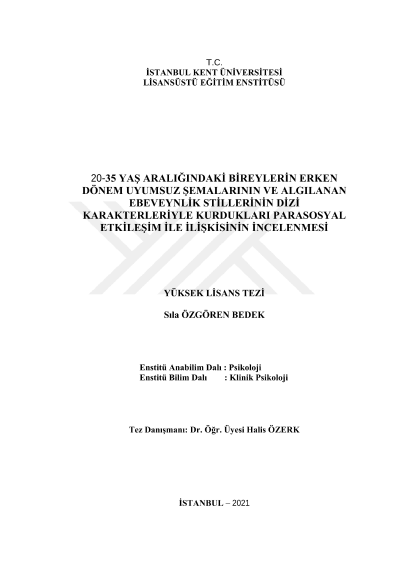 T.C.
İSTANBUL KENT ÜNİVERSİTESİ
LİSANSÜSTÜ EĞİTİM ENSTİTÜSÜ

20-35 YAŞ ARALIĞINDAKİ BİREYLERİN ERKEN DÖNEM UYUMSUZ ŞEMALARININ VE ALGILANAN EBEVEYNLİK STİLLERİNİN DİZİ KARAKTERLERİYLE KURDUKLARI PARASOSYAL ETKİLEŞİM İLE İLİŞKİSİNİN İNCELENMESİ

YÜKSEK LİSANS TEZİ

Sıla ÖZGÖREN BEDEK

Enstitü Anabilim Dalı : Psikoloji
Enstitü Bilim Dalı : Klinik Psikoloji

Tez Danışmanı: Dr. Öğr. Üyesi Halis ÖZERK

İSTANBUL – 2021